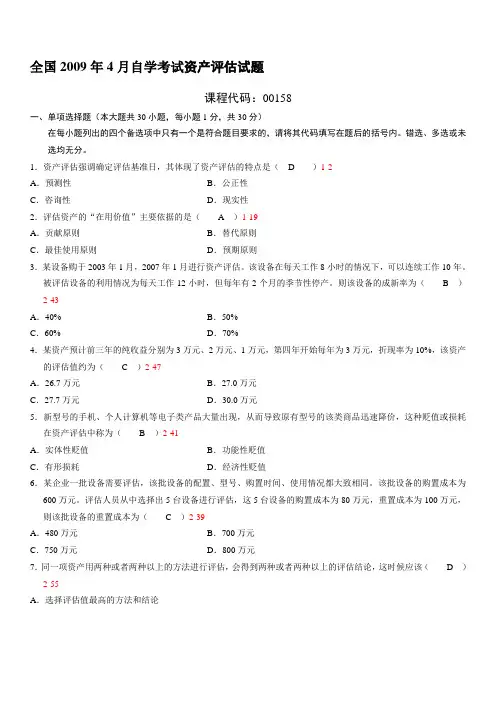 全国2009年4月自学考试资产评估试题

课程代码：00158

一、单项选择题（本大题共30小题，每小题1分，共30分）

在每小题列出的四个备选项中只有一个是符合题目要求的，请将其代码填写在题后的括号内。错选、多选或未选均无分。

1．资产评估强调确定评估基准日，其体现了资产评估的特点是（ D ）1 2

A．预测性 B．公正性

C．咨询性 D．现实性

2．评估资产的“在用价值”主要依据的是（ A ）1 19

A．贡献原则 B．替代原则

C．最佳使用原则 D．预期原则

3．某设备购于2003年1月，2007年1月进行资产评估。该设备在每天工作8小时的情况下，可以连续工作10年。被评估设备的利用情况为每天工作12小时，但每年有2个月的季节性停产。则该设备的成新率为（ B ）2 43

A．40% B．50%

C．60% D．70%

4．某资产预计前三年的纯收益分别为3万元、2万元、1万元，第四年开始每年为3万元，折现率为10%，该资产的评估值约为（ C ）2 47

A．26.7万元 B．27.0万元

C．27.7万元 D．30.0万元

5．新型号的手机、个人计算机等电子类产品大量出现，从而导致原有型号的该类商品迅速降价，这种贬值或损耗在资产评估中称为（ B ）2 41

A．实体性贬值 B．功能性贬值

C．有形损耗 D．经济性贬值

6．某企业一批设备需要评估，该批设备的配置、型号、购置时间、使用情况都大致相同。该批设备的购置成本为600万元，评估人员从中选择出5台设备进行评估，这5台设备的购置成本为80万元，重置成本为100万元，则该批设备的重置成本为（ C ）2 39

A．480万元 B．700万元

C．750万元 D．800万元

7．同一项资产用两种或者两种以上的方法进行评估，会得到两种或者两种以上的评估结论，这时候应该（ D ）2 55

A．选择评估值最高的方法和结论